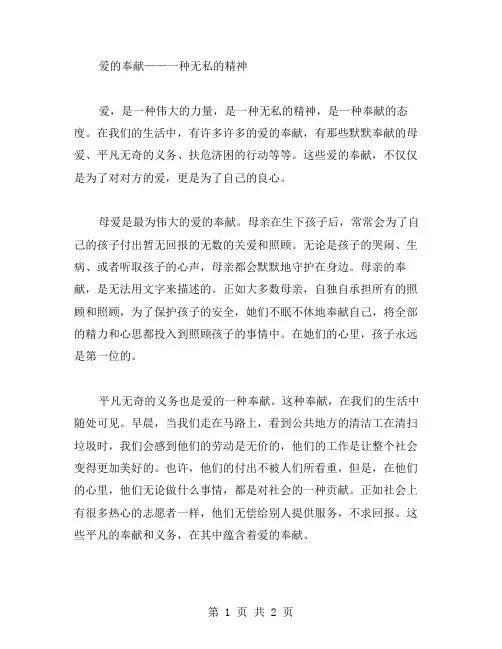 爱的奉献——一种无私的精神

爱，是一种伟大的力量，是一种无私的精神，是一种奉献的态度。在我们的生活中，有许多许多的爱的奉献，有那些默默奉献的母爱、平凡无奇的义务、扶危济困的行动等等。这些爱的奉献，不仅仅是为了对对方的爱，更是为了自己的良心。

母爱是最为伟大的爱的奉献。母亲在生下孩子后，常常会为了自己的孩子付出暂无回报的无数的关爱和照顾。无论是孩子的哭闹、生病、或者听取孩子的心声，母亲都会默默地守护在身边。母亲的奉献，是无法用文字来描述的。正如大多数母亲，自独自承担所有的照顾和照顾，为了保护孩子的安全，她们不眠不休地奉献自己，将全部的精力和心思都投入到照顾孩子的事情中。在她们的心里，孩子永远是第一位的。

平凡无奇的义务也是爱的一种奉献。这种奉献，在我们的生活中随处可见。早晨，当我们走在马路上，看到公共地方的清洁工在清扫垃圾时，我们会感到他们的劳动是无价的，他们的工作是让整个社会变得更加美好的。也许，他们的付出不被人们所看重，但是，在他们的心里，他们无论做什么事情，都是对社会的一种贡献。正如社会上有很多热心的志愿者一样，他们无偿给别人提供服务，不求回报。这些平凡的奉献和义务，在其中蕴含着爱的奉献。

第 1 页 共 2 页